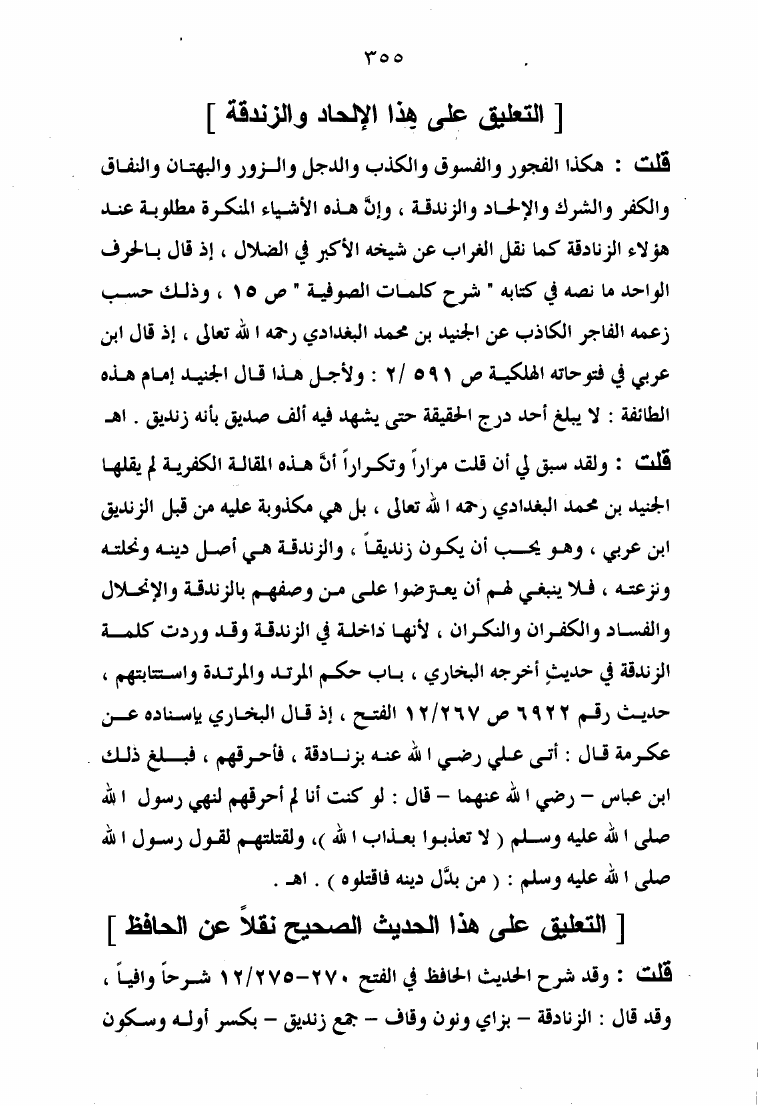 ٣٥٥

[ التعليق على هذا الإلحاد والزندقة ]

قلت : هكذا الفجور والفسوق والكذب والدجل والزور والبهتان والنفاق والكفر والشرك والإلحاد والزندقة ، وإنَّ هذه الأشياء المنكرة مطلوبة عند هؤلاء الزنادقة كما نقل الغراب عن شيخه الأكبر في الضلال ، إذ قال بالحرف الواحد ما نصه في كتابه " شرح كلمات الصوفية " ص ١٥ ، وذلك حسب زعمه الفاجر الكاذب عن الجنيد بن محمد البغدادي رحمه الله تعالى ، إذ قال ابن عربي في فتوحاته الهلكية ص ٥٩١ /٢ : ولأجل هذا قال الجنيد إمام هذه الطائفة : لا يبلغ أحد درج الحقيقة حتى يشهد فيه ألف صديق بأنه زنديق . اهـ

قلت : ولقد سبق لي أن قلت مراراً وتكراراً أنَّ هذه المقالة الكفرية لم يقلها الجنيد بن محمد البغدادي رحمه الله تعالى ، بل هي مكذوبة عليه من قبل الزنديق ابن عربي ، وهو يحب أن يكون زنديقاً ، والزندقة هي أصل دينه ونحلته ونزعته ، فلا ينبغي لهم أن يعترضوا على من وصفهم بالزندقة والإنحلال والفساد والكفران والنكران ، لأنها داخلة في الزندقة وقد وردت كلمة الزندقة في حديثٍ أخرجه البخاري ، باب حكم المرتد والمرتدة واستتابتهم ، حديث رقم ٦٩٢٢ ص ١٢/٢٦٧ الفتح ، إذ قال البخاري بإسناده عن عكرمة قال : أتى علي رضي الله عنه بزنادقة ، فأحرقهم ، فبلغ ذلك ابن عباس – رضي الله عنهما – قال : لو كنت أنا لم أحرقهم لنهي رسول الله صلى الله عليه وسلم ( لا تعذبوا بعذاب الله )، ولقتلتهم لقول رسول الله صلى الله عليه وسلم : ( من بدَّل دينه فاقتلوه ) . اهـ .

[ التعليق على هذا الحديث الصحيح نقلاً عن الحافظ ]

قلت : وقد شرح الحديث الحافظ في الفتح ٢٧٠-١٢/٢٧٥ شرحاً وافياً ، وقد قال : الزنادقة – بزاي ونون وقاف – جمع زنديق – بكسر أوله وسكون